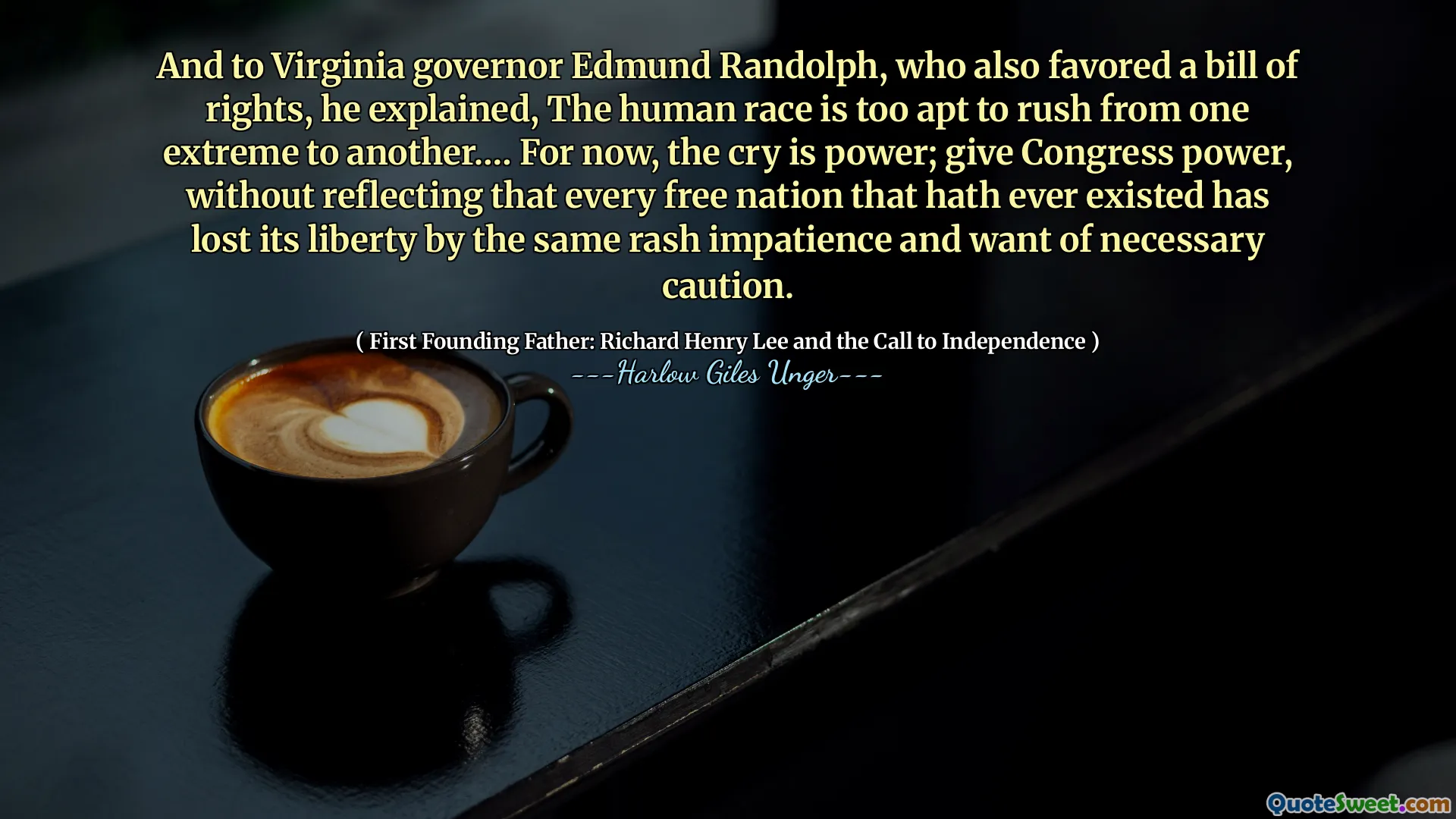 And to Virginia governor Edmund Randolph, who also favored a bill of rights, he explained, The human race is too apt to rush from one extreme to another.... For now, the cry is power; give Congress power, without reflecting that every free nation that hath ever existed has lost its liberty by the same rash impatience and want of necessary caution.

( First Founding Father: Richard Henry Lee and the Call to Independence )
---Harlow Giles Unger---

QuoteSweet.com